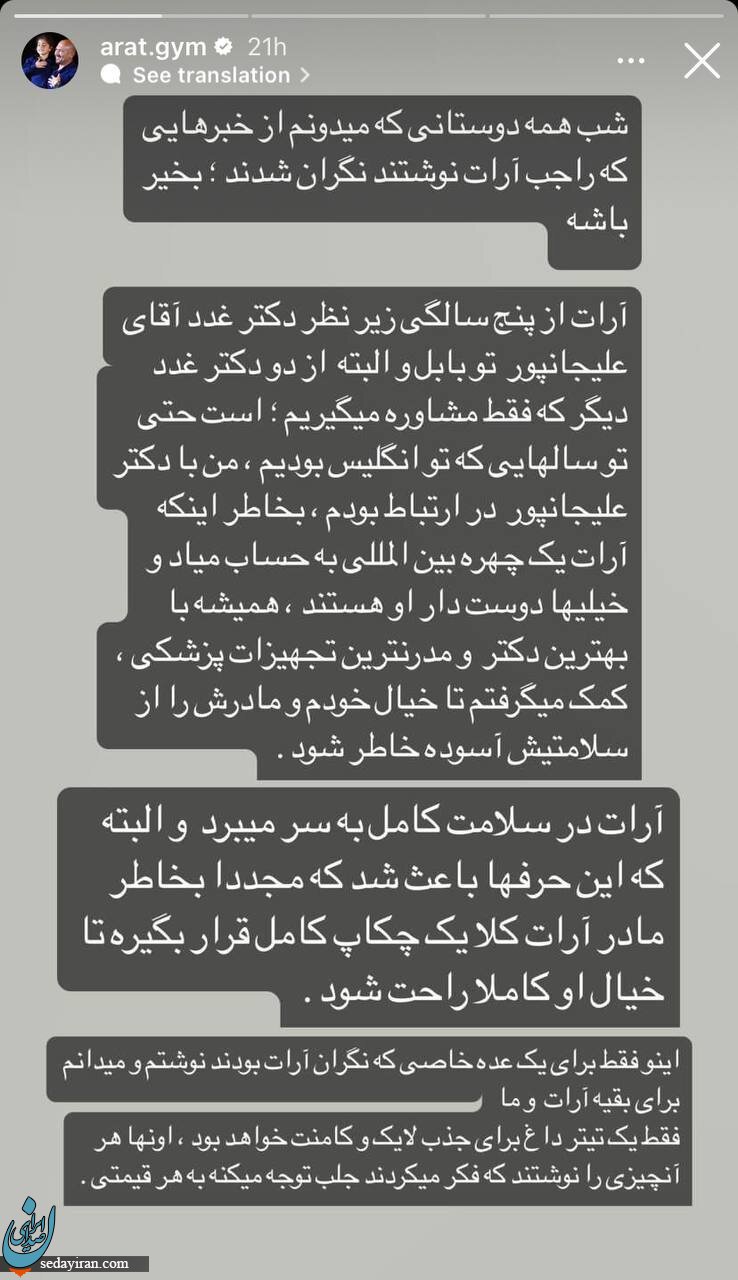 arat.gym 21h
See translation

شب همه دوستانی که میدونم از خبرهایی که راجب آرات نوشتند نگران شدند ؛ بخیر باشه

آرات از پنج سالگی زیر نظر دکتر غدد آقای علیجانپور تو بابل و البته از دو دکتر غدد دیگر که فقط مشاوره میگیریم ؛ است حتی تو سالهایی که تو انگلیس بودیم ، من با دکتر علیجانپور در ارتباط بودم ، بخاطر اینکه آرات یک چهره بین المللی به حساب میاد و خیلیها دوست دار او هستند ، همیشه با بهترین دکتر و مدرنترین تجهیزات پزشکی ، کمک میگرفتم تا خیال خودم و مادرش را از سلامتیش آسوده خاطر شود .

آرات در سلامت کامل به سر میبرد و البته که این حرفها باعث شد که مجددا بخاطر مادر آرات کلا یک چکاپ کامل قرار بگیره تا خیال او کاملا راحت شود .

اینو فقط برای یک عده خاصی که نگران آرات بودند نوشتم و میدانم برای بقیه آرات و ما

فقط یک تیتر داغ برای جذب لایک و کامنت خواهد بود ، اونها هر آنچیزی را نوشتند که فکر میکردند جلب توجه میکنه به هر قیمتی .

sedayiran.com